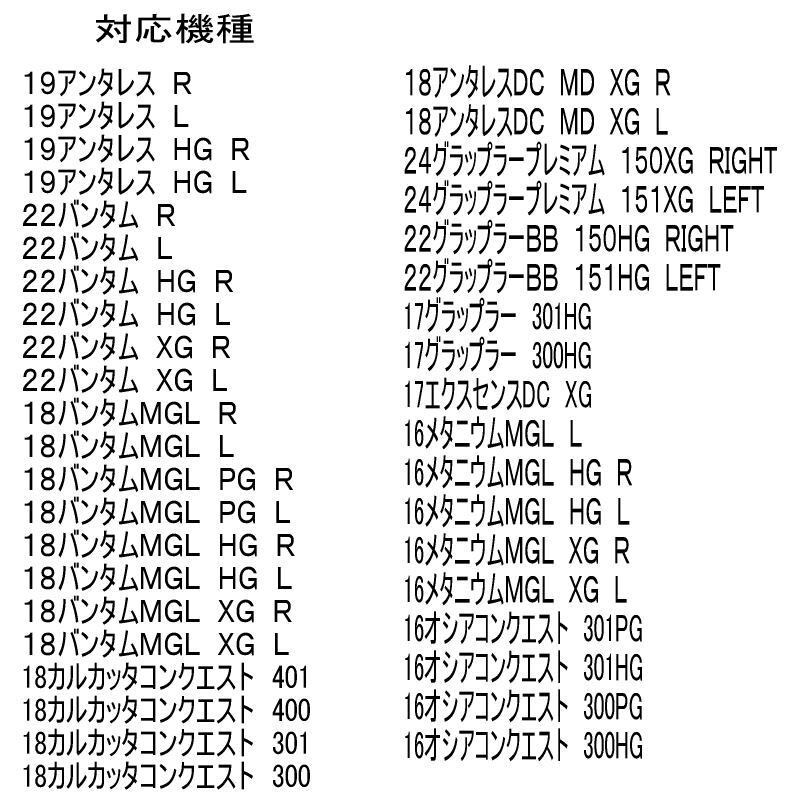 対応機種

19アンタレス R
19アンタレス L
19アンタレス HG R
19アンタレス HG L
22バンタム R
22バンタム L
22バンタム HG R
22バンタム HG L
22バンタム XG R
22バンタム XG L
18バンタムMGL R
18バンタムMGL L
18バンタムMGL PG R
18バンタムMGL PG L
18バンタムMGL HG R
18バンタムMGL HG L
18バンタムMGL XG R
18バンタムMGL XG L
18カルカッタコンクエスト 401
18カルカッタコンクエスト 400
18カルカッタコンクエスト 301
18カルカッタコンクエスト 300

18アンタレスDC MD XG R
18アンタレスDC MD XG L
24グラップラープレミアム 150XG RIGHT
24グラップラープレミアム 151XG LEFT
22グラップラーBB 150HG RIGHT
22グラップラーBB 151HG LEFT
17グラップラー 301HG
17グラップラー 300HG
17エクスセンスDC XG
16メタニウムMGL L
16メタニウムMGL HG R
16メタニウムMGL HG L
16メタニウムMGL XG R
16メタニウムMGL XG L
16オシアコンクエスト 301PG
16オシアコンクエスト 301HG
16オシアコンクエスト 300PG
16オシアコンクエスト 300HG